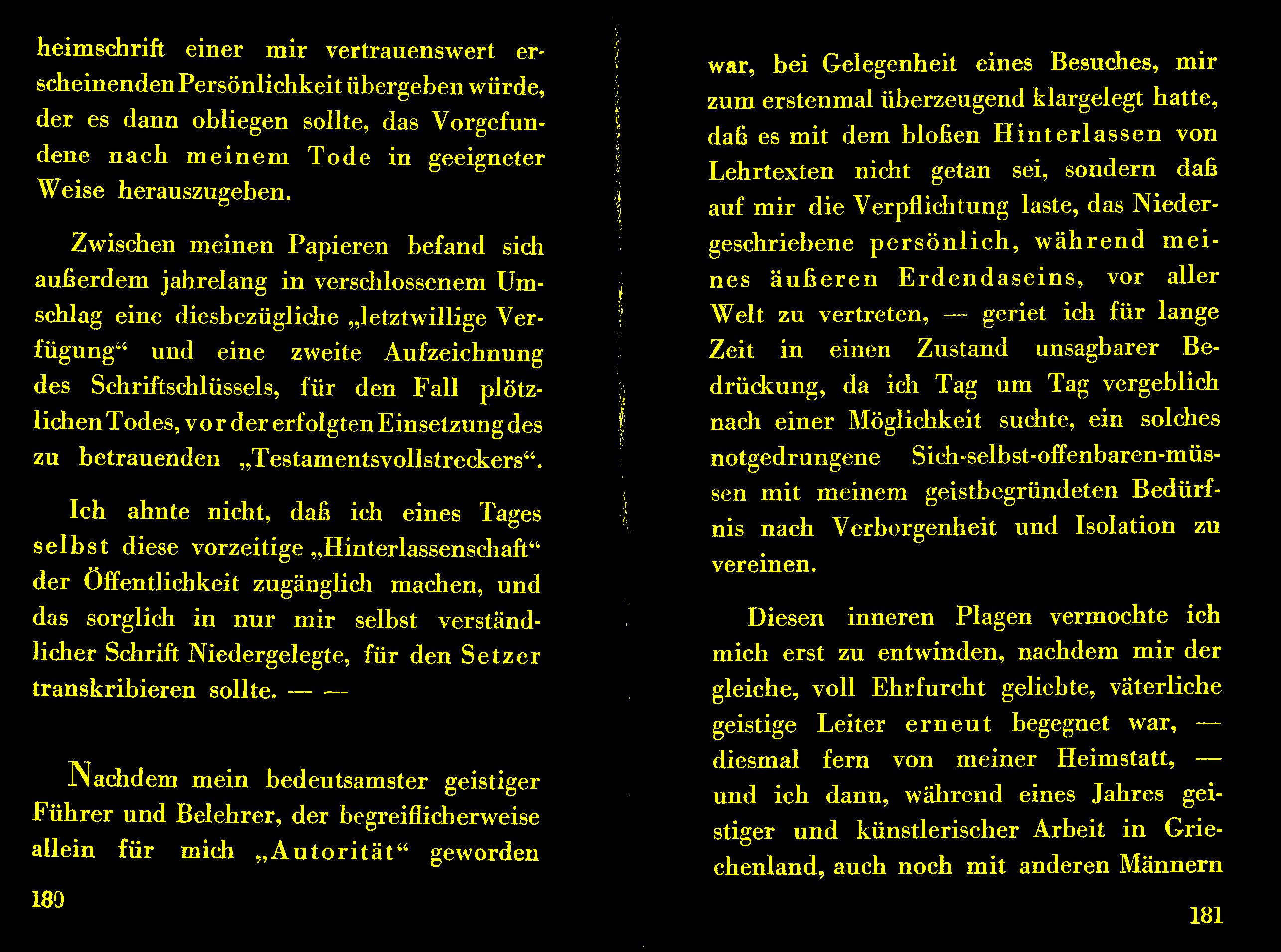 heimschrift einer mir vertrauenswert erscheinenden Persönlichkeit übergeben würde, der es dann obliegen sollte, das Vorgefundene nach meinem Tode in geeigneter Weise herauszugeben.

Zwischen meinen Papieren befand sich außerdem jahrelang in verschlossenem Umschlag eine diesbezügliche „letztwillige Verfügung“ und eine zweite Aufzeichnung des Schriftschlüssels, für den Fall plötzlichen Todes, vor der erfolgten Einsetzung des zu betrauenden „Testamentsvollstreckers“.

Ich ahnte nicht, daß ich eines Tages selbst diese vorzeitige „Hinterlassenschaft“ der Öffentlichkeit zugänglich machen, und das sorglich in nur mir selbst verständlicher Schrift Niedergelegte, für den Setzer transkribieren sollte. — —

Nachdem mein bedeutsamster geistiger Führer und Belehrer, der begreiflicherweise allein für mich „Autorität“ geworden

180

war, bei Gelegenheit eines Besuches, mir zum erstenmal überzeugend klargelegt hatte, daß es mit dem bloßen Hinterlassen von Lehrtexten nicht getan sei, sondern daß auf mir die Verpflichtung laste, das Niedergeschriebene persönlich, während meines äußeren Erdendaseins, vor aller Welt zu vertreten, — geriet ich für lange Zeit in einen Zustand unsagbarer Bedrückung, da ich Tag um Tag vergeblich nach einer Möglichkeit suchte, ein solches notgedrungene Sich-selbst-offenbaren-müssen mit meinem geistbegründeten Bedürfnis nach Verborgenheit und Isolation zu vereinen.

Diesen inneren Plagen vermochte ich mich erst zu entwinden, nachdem mir der gleiche, voll Ehrfurcht geliebte, väterliche geistige Leiter erneut begegnet war, — diesmal fern von meiner Heimstatt, — und ich dann, während eines Jahres geistiger und künstlerischer Arbeit in Griechenland, auch noch mit anderen Männern

181